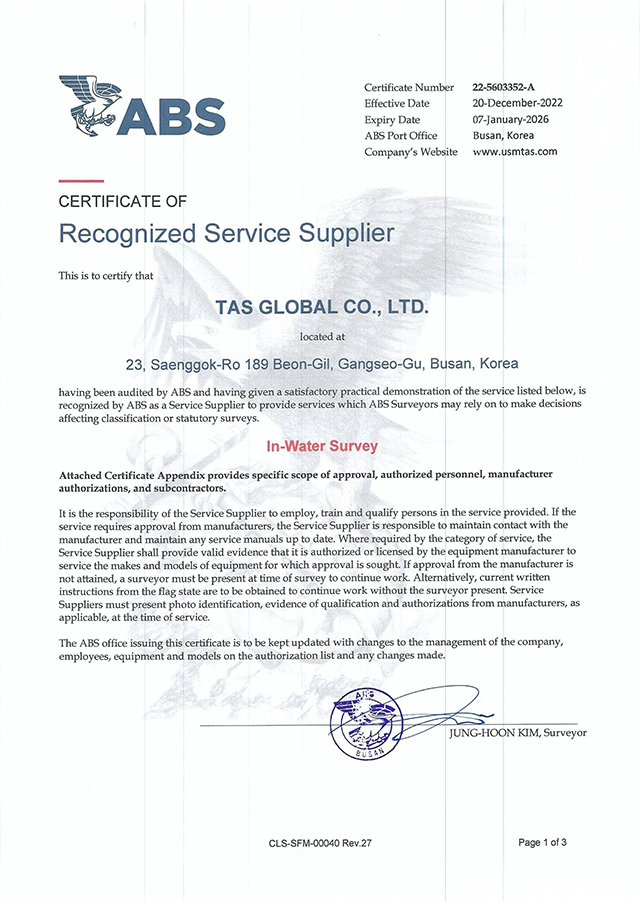 ABS

Certificate Number 22-5603352-A
Effective Date 20-December-2022
Expiry Date 07-January-2026
ABS Port Office Busan, Korea
Company's Website www.usmtas.com

CERTIFICATE OF

Recognized Service Supplier

This is to certify that

TAS GLOBAL CO., LTD.

located at

23, Saenggok-Ro 189 Beon-Gil, Gangseo-Gu, Busan, Korea

having been audited by ABS and having given a satisfactory practical demonstration of the service listed below, is recognized by ABS as a Service Supplier to provide services which ABS Surveyors may rely on to make decisions affecting classification or statutory surveys.

In-Water Survey

Attached Certificate Appendix provides specific scope of approval, authorized personnel, manufacturer authorizations, and subcontractors.

It is the responsibility of the Service Supplier to employ, train and qualify persons in the service provided. If the service requires approval from manufacturers, the Service Supplier is responsible to maintain contact with the manufacturer and maintain any service manuals up to date. Where required by the category of service, the Service Supplier shall provide valid evidence that it is authorized or licensed by the equipment manufacturer to service the makes and models of equipment for which approval is sought. If approval from the manufacturer is not attained, a surveyor must be present at time of survey to continue work. Alternatively, current written instructions from the flag state are to be obtained to continue work without the surveyor present. Service Suppliers must present photo identification, evidence of qualification and authorizations from manufacturers, as applicable, at the time of service.

The ABS office issuing this certificate is to be kept updated with changes to the management of the company, employees, equipment and models on the authorization list and any changes made.

ABS
BUSAN

JUNG-HOON KIM, Surveyor

CLS-SFM-00040 Rev.27

Page 1 of 3